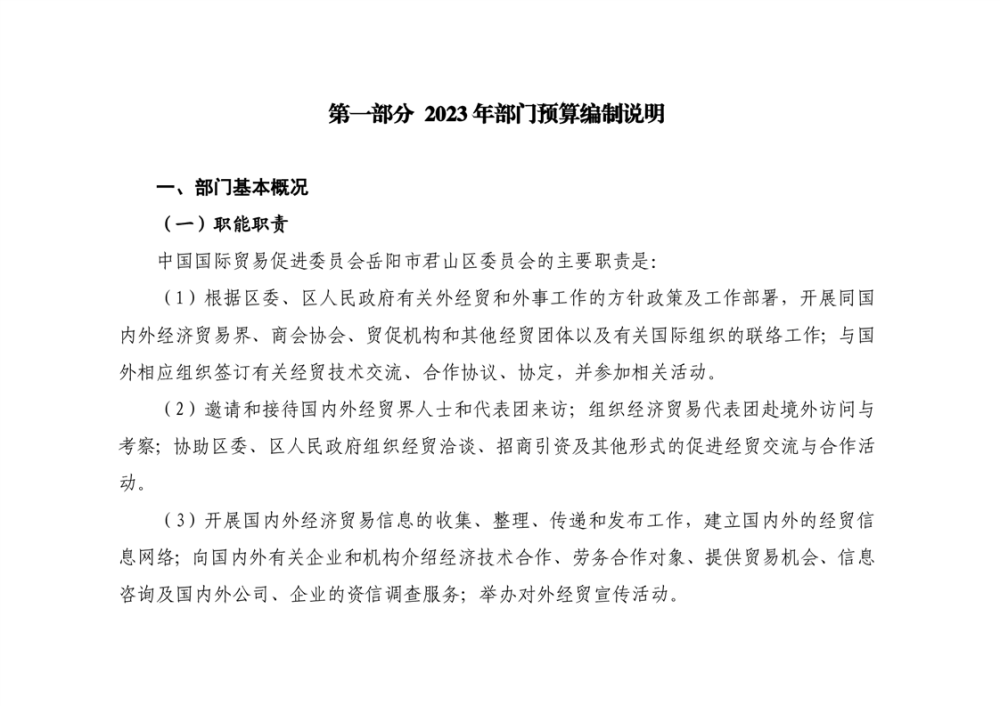 第一部分 2023年部门预算编制说明

一、部门基本概况

（一）职能职责

中国国际贸易促进委员会岳阳市君山区委员会的主要职责是：

（1）根据区委、区人民政府有关外经贸和外事工作的方针政策及工作部署，开展同国内外经济贸易界、商会协会、贸促机构和其他经贸团体以及有关国际组织的联络工作；与国外相应组织签订有关经贸技术交流、合作协议、协定，并参加相关活动。

（2）邀请和接待国内外经贸界人士和代表团来访；组织经济贸易代表团赴境外访问与考察；协助区委、区人民政府组织经贸洽谈、招商引资及其他形式的促进经贸交流与合作活动。

（3）开展国内外经济贸易信息的收集、整理、传递和发布工作，建立国内外的经贸信息网络；向国内外有关企业和机构介绍经济技术合作、劳务合作对象、提供贸易机会、信息咨询及国内外公司、企业的资信调查服务；举办对外经贸宣传活动。